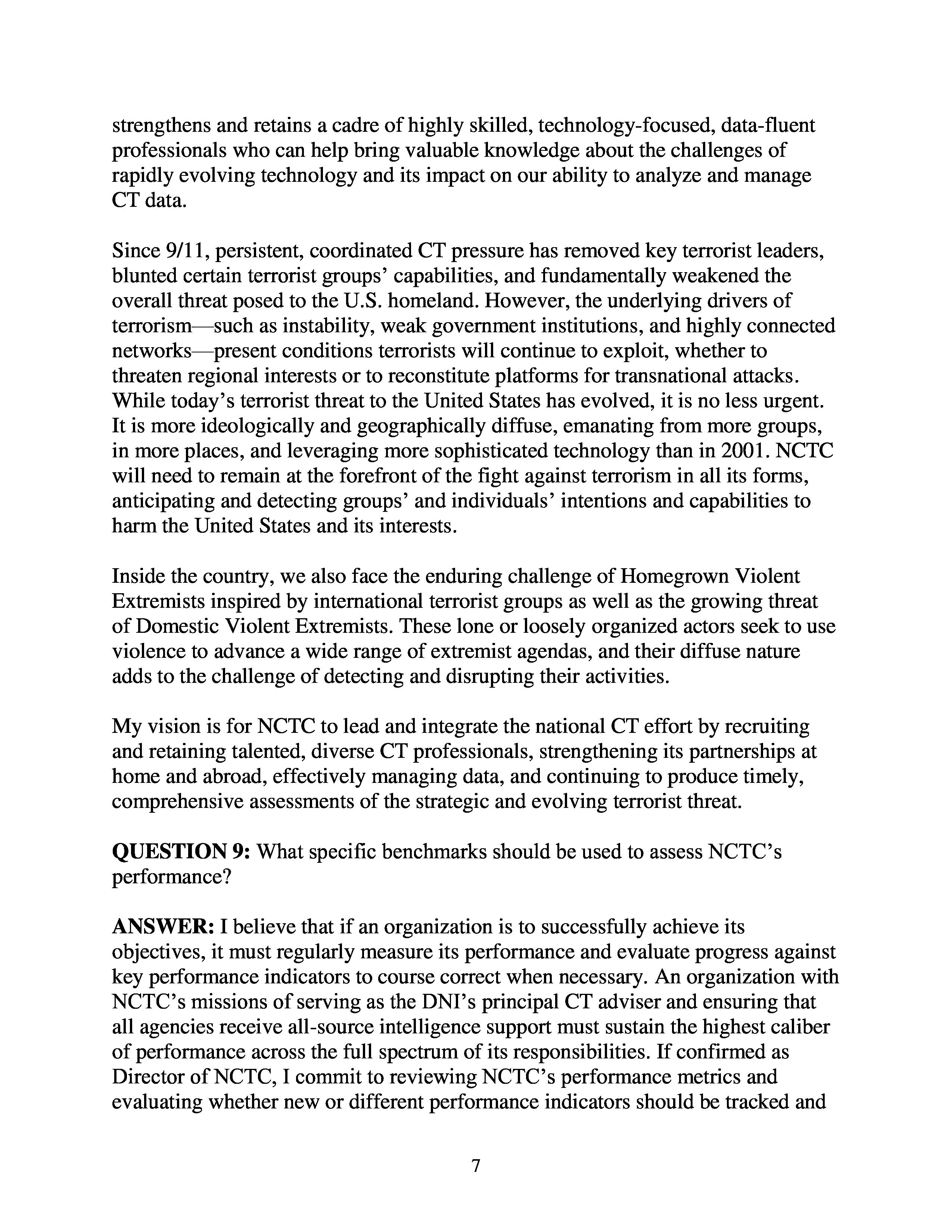 strengthens and retains a cadre of highly skilled, technology-focused, data-fluent professionals who can help bring valuable knowledge about the challenges of rapidly evolving technology and its impact on our ability to analyze and manage CT data.

Since 9/11, persistent, coordinated CT pressure has removed key terrorist leaders, blunted certain terrorist groups' capabilities, and fundamentally weakened the overall threat posed to the U.S. homeland. However, the underlying drivers of terrorism—such as instability, weak government institutions, and highly connected networks—present conditions terrorists will continue to exploit, whether to threaten regional interests or to reconstitute platforms for transnational attacks. While today's terrorist threat to the United States has evolved, it is no less urgent. It is more ideologically and geographically diffuse, emanating from more groups, in more places, and leveraging more sophisticated technology than in 2001. NCTC will need to remain at the forefront of the fight against terrorism in all its forms, anticipating and detecting groups' and individuals' intentions and capabilities to harm the United States and its interests.

Inside the country, we also face the enduring challenge of Homegrown Violent Extremists inspired by international terrorist groups as well as the growing threat of Domestic Violent Extremists. These lone or loosely organized actors seek to use violence to advance a wide range of extremist agendas, and their diffuse nature adds to the challenge of detecting and disrupting their activities.

My vision is for NCTC to lead and integrate the national CT effort by recruiting and retaining talented, diverse CT professionals, strengthening its partnerships at home and abroad, effectively managing data, and continuing to produce timely, comprehensive assessments of the strategic and evolving terrorist threat.

**QUESTION 9:** What specific benchmarks should be used to assess NCTC's performance?

**ANSWER:** I believe that if an organization is to successfully achieve its objectives, it must regularly measure its performance and evaluate progress against key performance indicators to course correct when necessary. An organization with NCTC's missions of serving as the DNI's principal CT adviser and ensuring that all agencies receive all-source intelligence support must sustain the highest caliber of performance across the full spectrum of its responsibilities. If confirmed as Director of NCTC, I commit to reviewing NCTC's performance metrics and evaluating whether new or different performance indicators should be tracked and

7